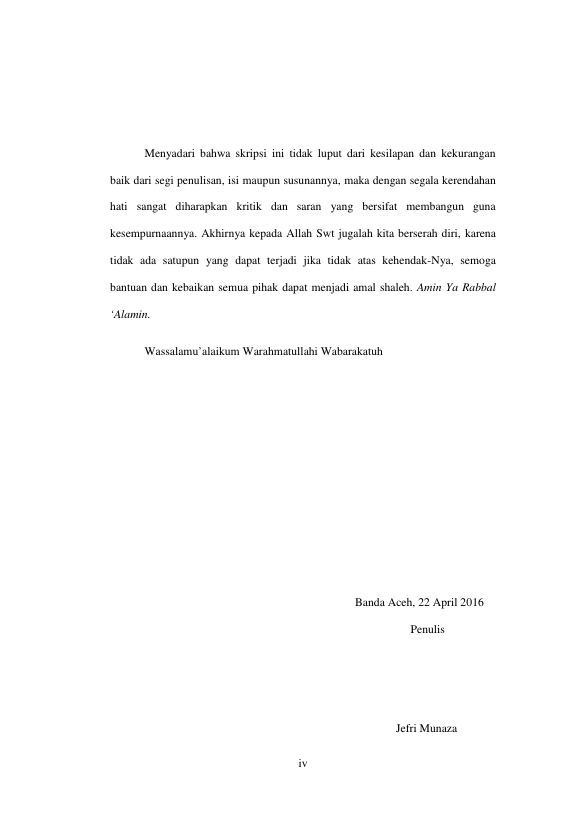 Menyadari bahwa skripsi ini tidak luput dari kesilapan dan kekurangan baik dari segi penulisan, isi maupun susunannya, maka dengan segala kerendahan hati sangat diharapkan kritik dan saran yang bersifat membangun guna kesempurnaannya. Akhirnya kepada Allah Swt jugalah kita berserah diri, karena tidak ada satupun yang dapat terjadi jika tidak atas kehendak-Nya, semoga bantuan dan kebaikan semua pihak dapat menjadi amal shaleh. Amin Ya Rabbal ‘Alamin.

Wassalamu’alaikum Warahmatullahi Wabarakatuh

Banda Aceh, 22 April 2016

Penulis

Jefri Munaza

iv